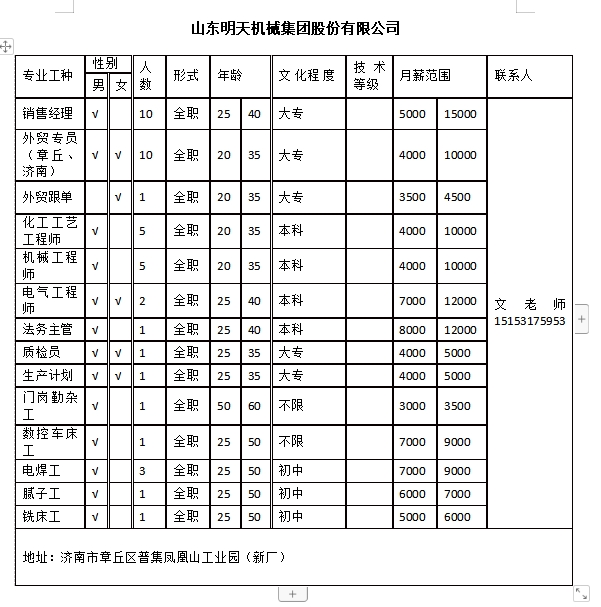 山东明天机械集团股份有限公司

| 专业工种 | 性别 男 | 性别 女 | 人数 | 形式 | 年龄 | | 文化程度 | 技术等级 | 月薪范围 | | 联系人 |
|---|---|---|---|---|---|---|---|---|---|---|---|
| 销售经理 | √ | | 10 | 全职 | 25 | 40 | 大专 | | 5000 | 15000 | 文 老 师 15153175953 |
| 外贸专员（章丘、济南） | √ | √ | 10 | 全职 | 20 | 35 | 大专 | | 4000 | 10000 | |
| 外贸跟单 | | √ | 1 | 全职 | 20 | 35 | 大专 | | 3500 | 4500 | |
| 化工工艺工程师 | √ | | 5 | 全职 | 20 | 35 | 本科 | | 4000 | 10000 | |
| 机械工程师 | √ | | 5 | 全职 | 20 | 35 | 本科 | | 4000 | 10000 | |
| 电气工程师 | √ | √ | 2 | 全职 | 25 | 40 | 本科 | | 7000 | 12000 | |
| 法务主管 | √ | | 1 | 全职 | 25 | 40 | 本科 | | 8000 | 12000 | |
| 质检员 | √ | √ | 1 | 全职 | 25 | 35 | 大专 | | 4000 | 5000 | |
| 生产计划 | √ | √ | 1 | 全职 | 25 | 35 | 大专 | | 4000 | 5000 | |
| 门岗勤杂工 | √ | | 1 | 全职 | 50 | 60 | 不限 | | 3000 | 3500 | |
| 数控车床工 | √ | | 1 | 全职 | 25 | 50 | 不限 | | 7000 | 9000 | |
| 电焊工 | √ | | 3 | 全职 | 25 | 50 | 初中 | | 7000 | 9000 | |
| 腻子工 | √ | | 1 | 全职 | 25 | 50 | 初中 | | 6000 | 7000 | |
| 铣床工 | √ | | 1 | 全职 | 25 | 50 | 初中 | | 5000 | 6000 | |

地址：济南市章丘区普集凤凰山工业园（新厂）